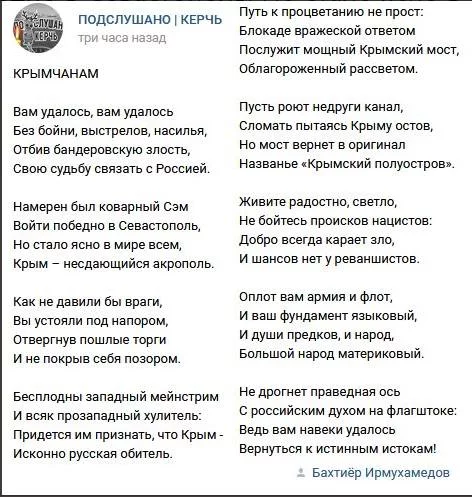 ПОДСЛУШАНО КЕРЧЬ

ПОДСЛУШАНО | КЕРЧЬ
три часа назад

КРЫМЧАНАМ

Вам удалось, вам удалось
Без бойни, выстрелов, насилья,
Отбив бандеровскую злость,
Свою судьбу связать с Россией.

Намерен был коварный Сэм
Войти победно в Севастополь,
Но стало ясно в мире всем,
Крым – несдающийся акрополь.

Как не давили бы враги,
Вы устояли под напором,
Отвергнув пошлые торги
И не покрыв себя позором.

Бесплодны западный мейнстрим
И всяк прозападный хулитель:
Придется им признать, что Крым -
Исконно русская обитель.

Путь к процветанию не прост:
Блокаде вражеской ответом
Послужит мощный Крымский мост,
Облагороженный рассветом.

Пусть роют недруги канал,
Сломать пытаясь Крыму остов,
Но мост вернет в оригинал
Названье «Крымский полуостров».

Живите радостно, светло,
Не бойтесь происков нацистов:
Добро всегда карает зло,
И шансов нет у реваншистов.

Оплот вам армия и флот,
И ваш фундамент языковый,
И души предков, и народ,
Большой народ материковый.

Не дрогнет праведная ось
С российским духом на флагштоке:
Ведь вам навеки удалось
Вернуться к истинным истокам!

Бахтиёр Ирмухамедов